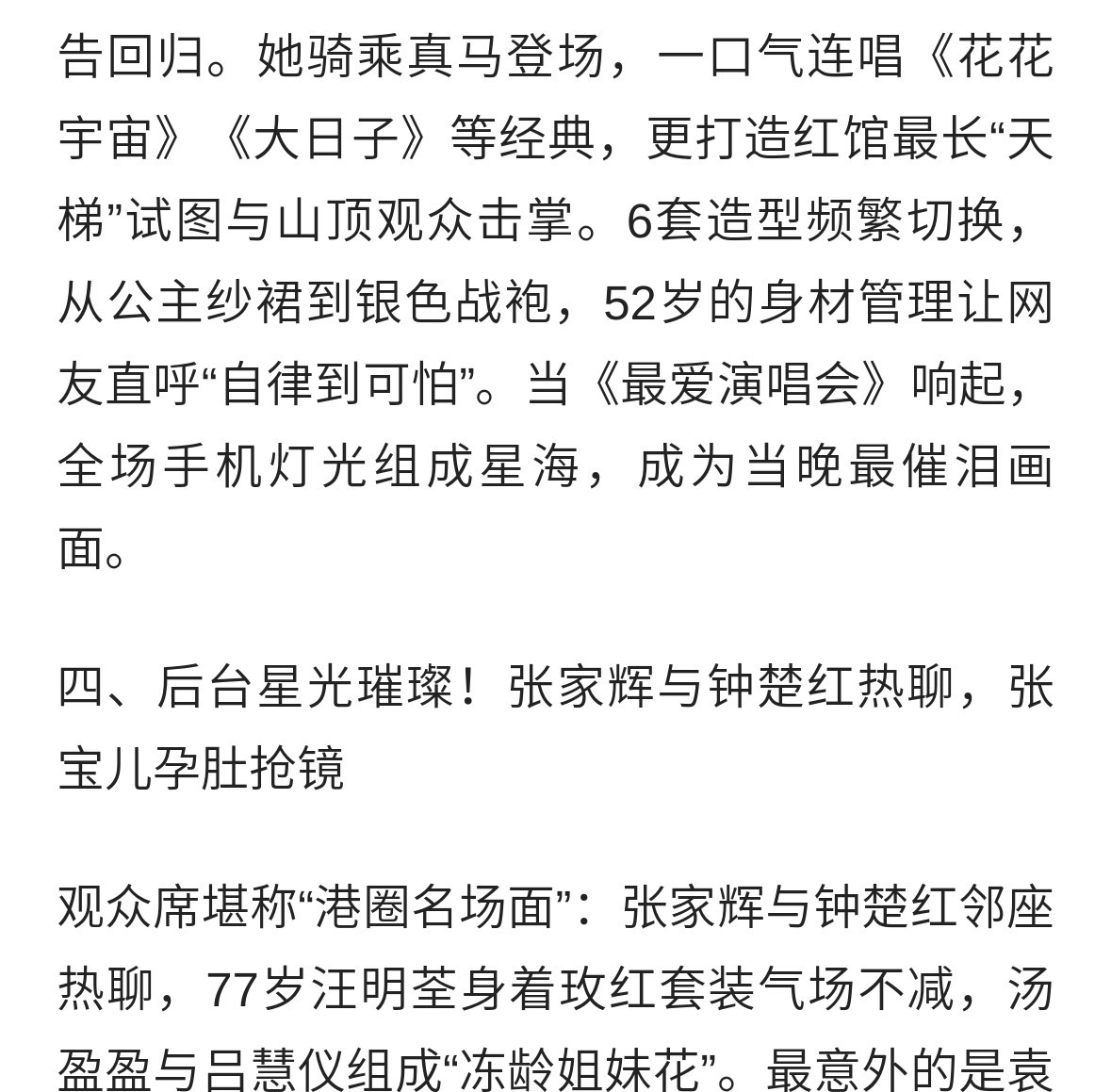 告回归。她骑乘真马登场，一口气连唱《花花宇宙》《大日子》等经典，更打造红馆最长“天梯”试图与山顶观众击掌。6套造型频繁切换，从公主纱裙到银色战袍，52岁的身材管理让网友直呼“自律到可怕”。当《最爱演唱会》响起，全场手机灯光组成星海，成为当晚最催泪画面。

四、后台星光璀璨！张家辉与钟楚红热聊，张宝儿孕肚抢镜

观众席堪称“港圈名场面”：张家辉与钟楚红邻座热聊，77岁汪明荃身着玫红套装气场不减，汤盈盈与吕慧仪组成“冻龄姐妹花”。最意外的是袁